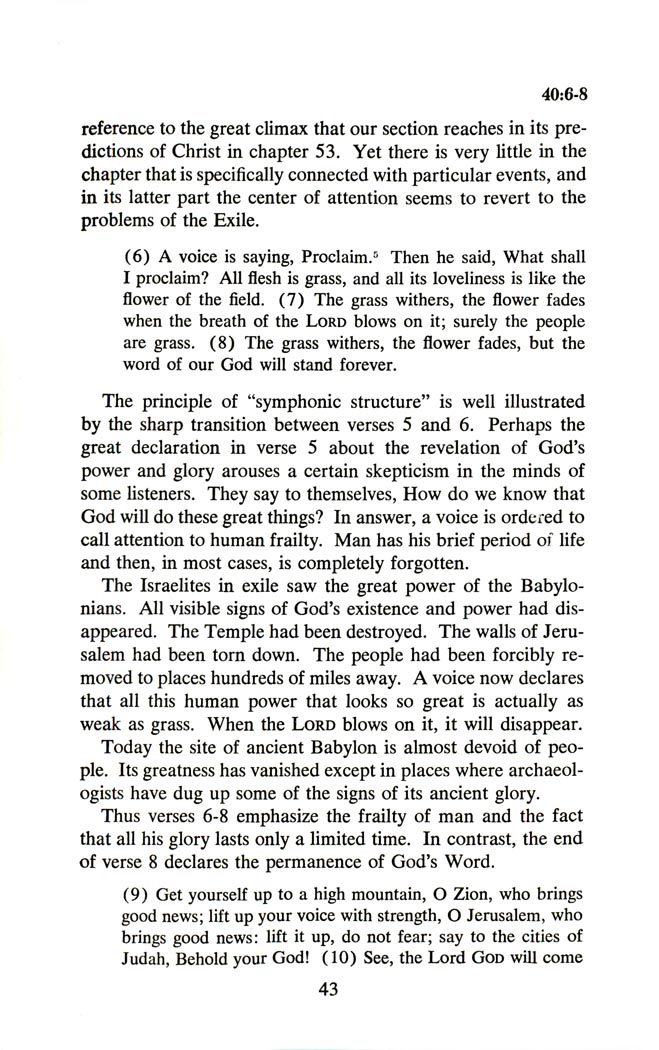 40:6-8

reference to the great climax that our section reaches in its predictions of Christ in chapter 53. Yet there is very little in the chapter that is specifically connected with particular events, and in its latter part the center of attention seems to revert to the problems of the Exile.

(6) A voice is saying, Proclaim.$^5$ Then he said, What shall I proclaim? All flesh is grass, and all its loveliness is like the flower of the field. (7) The grass withers, the flower fades when the breath of the LORD blows on it; surely the people are grass. (8) The grass withers, the flower fades, but the word of our God will stand forever.

The principle of "symphonic structure" is well illustrated by the sharp transition between verses 5 and 6. Perhaps the great declaration in verse 5 about the revelation of God's power and glory arouses a certain skepticism in the minds of some listeners. They say to themselves, How do we know that God will do these great things? In answer, a voice is ordered to call attention to human frailty. Man has his brief period of life and then, in most cases, is completely forgotten.

The Israelites in exile saw the great power of the Babylonians. All visible signs of God's existence and power had disappeared. The Temple had been destroyed. The walls of Jerusalem had been torn down. The people had been forcibly removed to places hundreds of miles away. A voice now declares that all this human power that looks so great is actually as weak as grass. When the LORD blows on it, it will disappear.

Today the site of ancient Babylon is almost devoid of people. Its greatness has vanished except in places where archaeologists have dug up some of the signs of its ancient glory.

Thus verses 6-8 emphasize the frailty of man and the fact that all his glory lasts only a limited time. In contrast, the end of verse 8 declares the permanence of God's Word.

(9) Get yourself up to a high mountain, O Zion, who brings good news; lift up your voice with strength, O Jerusalem, who brings good news: lift it up, do not fear; say to the cities of Judah, Behold your God! (10) See, the Lord GOD will come

43